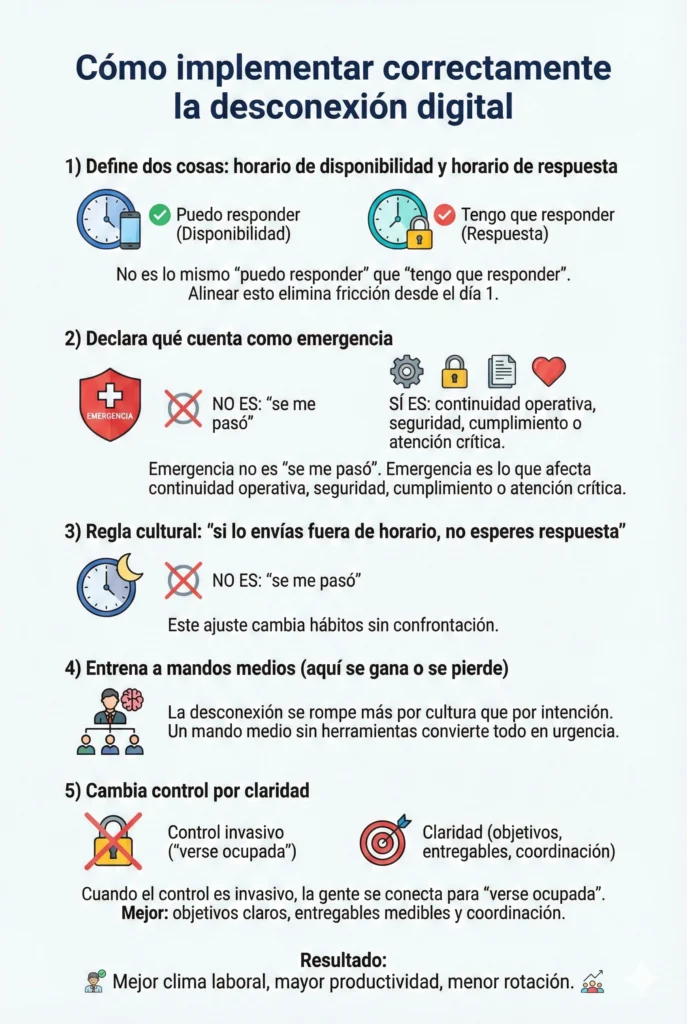 Cómo implementar correctamente la desconexión digital

1) Define dos cosas: horario de disponibilidad y horario de respuesta

Puedo responder (Disponibilidad)

Tengo que responder (Respuesta)

No es lo mismo "puedo responder" que "tengo que responder". Alinear esto elimina fricción desde el día 1.

2) Declara qué cuenta como emergencia

EMERGENCIA

NO ES: "se me pasó"

SÍ ES: continuidad operativa, seguridad, cumplimiento o atención crítica.

Emergencia no es "se me pasó". Emergencia es lo que afecta continuidad operativa, seguridad, cumplimiento o atención crítica.

3) Regla cultural: "si lo envías fuera de horario, no esperes respuesta"

NO ES: "se me pasó"

Este ajuste cambia hábitos sin confrontación.

4) Entrena a mandos medios (aquí se gana o se pierde)

La desconexión se rompe más por cultura que por intención. Un mando medio sin herramientas convierte todo en urgencia.

5) Cambia control por claridad

Control invasivo ("verse ocupada")

Claridad (objetivos, entregables, coordinación)

Cuando el control es invasivo, la gente se conecta para "verse ocupada". Mejor: objetivos claros, entregables medibles y coordinación.

Resultado:
Mejor clima laboral, mayor productividad, menor rotación.